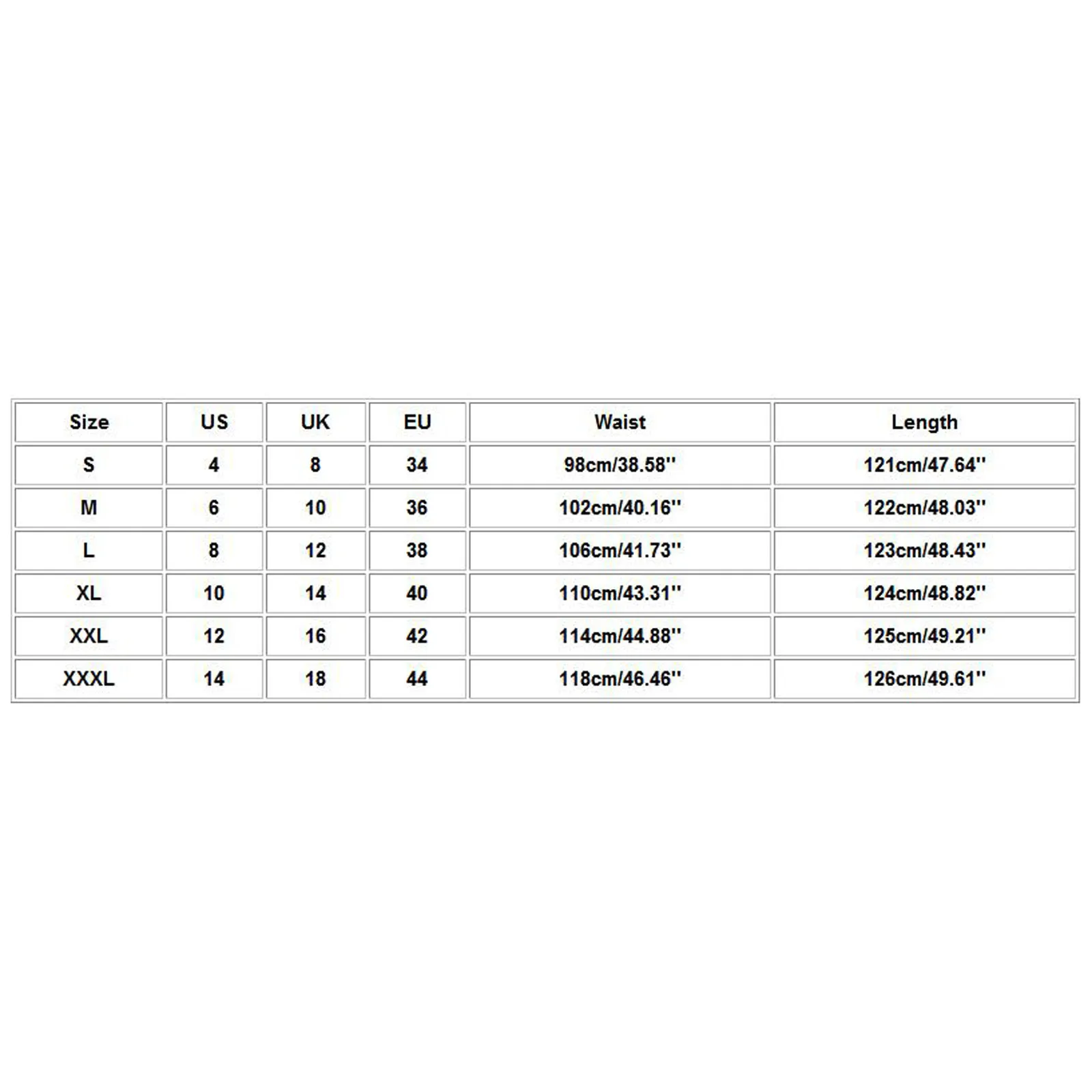 | Size | US | UK | EU | Waist | Length |
|---|---|---|---|---|---|
| S | 4 | 8 | 34 | 98cm/38.58'' | 121cm/47.64'' |
| M | 6 | 10 | 36 | 102cm/40.16'' | 122cm/48.03'' |
| L | 8 | 12 | 38 | 106cm/41.73'' | 123cm/48.43'' |
| XL | 10 | 14 | 40 | 110cm/43.31'' | 124cm/48.82'' |
| XXL | 12 | 16 | 42 | 114cm/44.88'' | 125cm/49.21'' |
| XXXL | 14 | 18 | 44 | 118cm/46.46'' | 126cm/49.61'' |